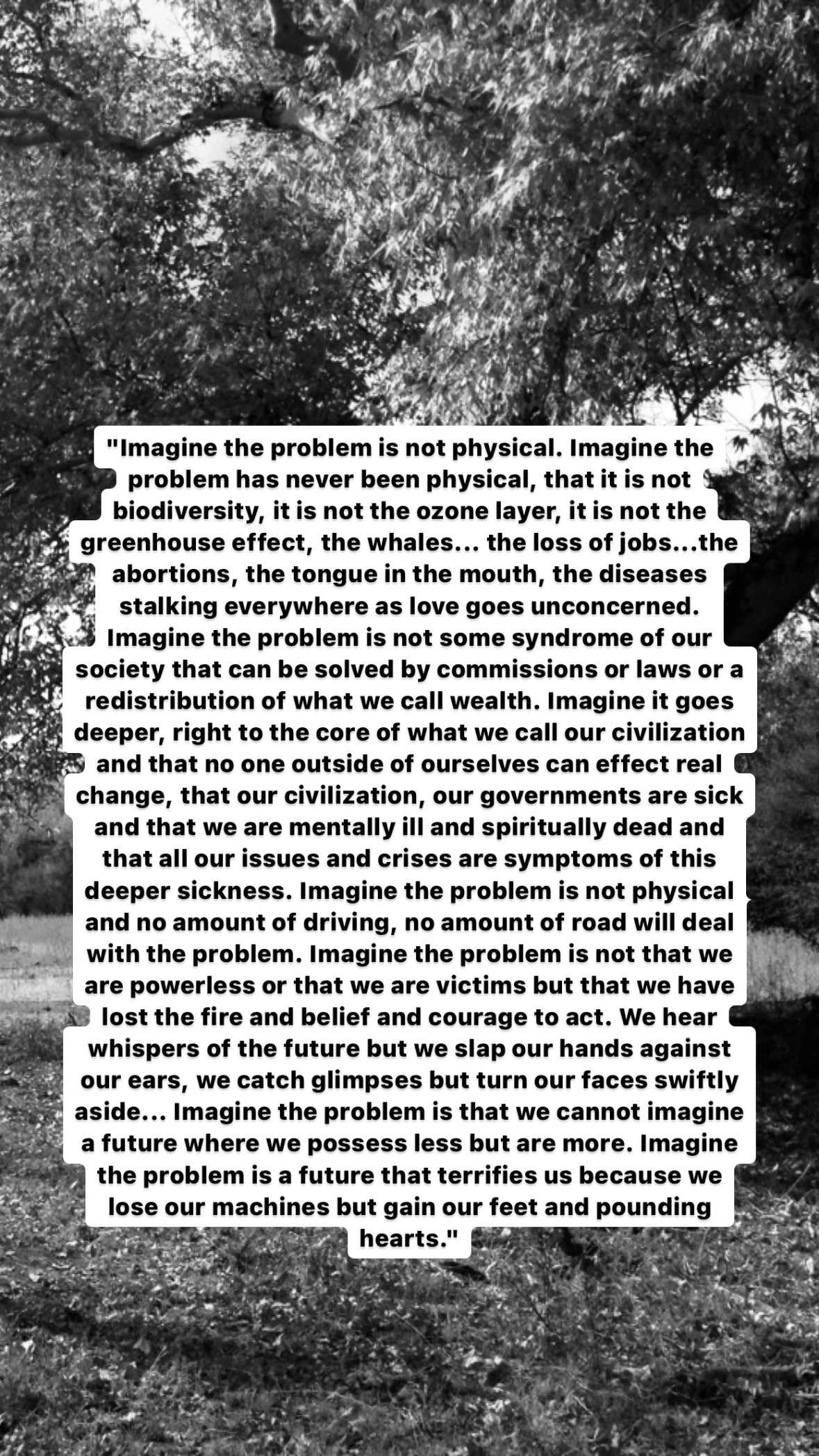 "Imagine the problem is not physical. Imagine the problem has never been physical, that it is not biodiversity, it is not the ozone layer, it is not the greenhouse effect, the whales... the loss of jobs...the abortions, the tongue in the mouth, the diseases stalking everywhere as love goes unconcerned. Imagine the problem is not some syndrome of our society that can be solved by commissions or laws or a redistribution of what we call wealth. Imagine it goes deeper, right to the core of what we call our civilization and that no one outside of ourselves can effect real change, that our civilization, our governments are sick and that we are mentally ill and spiritually dead and that all our issues and crises are symptoms of this deeper sickness. Imagine the problem is not physical and no amount of driving, no amount of road will deal with the problem. Imagine the problem is not that we are powerless or that we are victims but that we have lost the fire and belief and courage to act. We hear whispers of the future but we slap our hands against our ears, we catch glimpses but turn our faces swiftly aside... Imagine the problem is that we cannot imagine a future where we possess less but are more. Imagine the problem is a future that terrifies us because we lose our machines but gain our feet and pounding hearts."